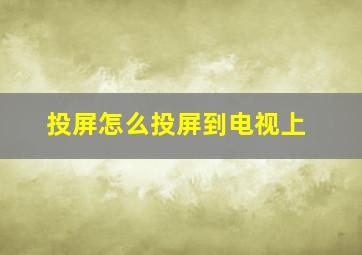 投屏怎么投屏到电视上